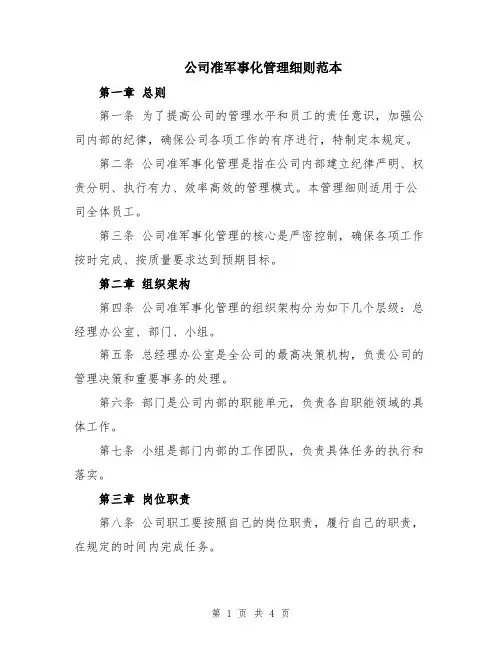 公司准军事化管理细则范本

第一章 总则

第一条 为了提高公司的管理水平和员工的责任意识，加强公司内部的纪律，确保公司各项工作的有序进行，特制定本规定。

第二条 公司准军事化管理是指在公司内部建立纪律严明、权责分明、执行有力、效率高效的管理模式。本管理细则适用于公司全体员工。

第三条 公司准军事化管理的核心是严密控制，确保各项工作按时完成、按质量要求达到预期目标。

第二章 组织架构

第四条 公司准军事化管理的组织架构分为如下几个层级：总经理办公室、部门、小组。

第五条 总经理办公室是全公司的最高决策机构，负责公司的管理决策和重要事务的处理。

第六条 部门是公司内部的职能单元，负责各自职能领域的具体工作。

第七条 小组是部门内部的工作团队，负责具体任务的执行和落实。

第三章 岗位职责

第八条 公司职工要按照自己的岗位职责，履行自己的职责，在规定的时间内完成任务。

第 1 页 共 4 页